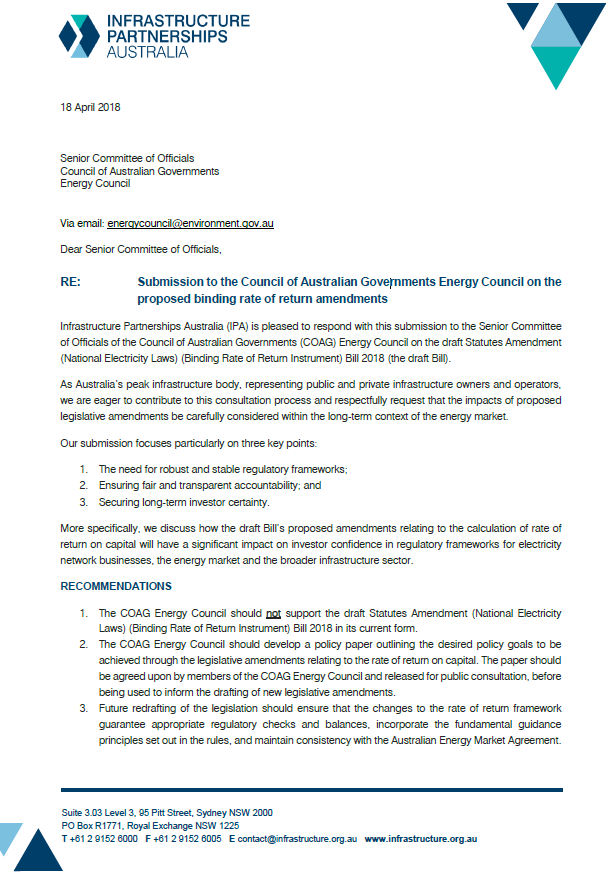 INFRASTRUCTURE PARTNERSHIPS AUSTRALIA

18 April 2018

Senior Committee of Officials
Council of Australian Governments
Energy Council

Via email: energycouncil@environment.gov.au

Dear Senior Committee of Officials,

RE: Submission to the Council of Australian Governments Energy Council on the proposed binding rate of return amendments

Infrastructure Partnerships Australia (IPA) is pleased to respond with this submission to the Senior Committee of Officials of the Council of Australian Governments (COAG) Energy Council on the draft Statutes Amendment (National Electricity Laws) (Binding Rate of Return Instrument) Bill 2018 (the draft Bill).

As Australia's peak infrastructure body, representing public and private infrastructure owners and operators, we are eager to contribute to this consultation process and respectfully request that the impacts of proposed legislative amendments be carefully considered within the long-term context of the energy market.

Our submission focuses particularly on three key points:

1. The need for robust and stable regulatory frameworks;
2. Ensuring fair and transparent accountability; and
3. Securing long-term investor certainty.

More specifically, we discuss how the draft Bill's proposed amendments relating to the calculation of rate of return on capital will have a significant impact on investor confidence in regulatory frameworks for electricity network businesses, the energy market and the broader infrastructure sector.

RECOMMENDATIONS

1. The COAG Energy Council should not support the draft Statutes Amendment (National Electricity Laws) (Binding Rate of Return Instrument) Bill 2018 in its current form.
2. The COAG Energy Council should develop a policy paper outlining the desired policy goals to be achieved through the legislative amendments relating to the rate of return on capital. The paper should be agreed upon by members of the COAG Energy Council and released for public consultation, before being used to inform the drafting of new legislative amendments.
3. Future redrafting of the legislation should ensure that the changes to the rate of return framework guarantee appropriate regulatory checks and balances, incorporate the fundamental guidance principles set out in the rules, and maintain consistency with the Australian Energy Market Agreement.

Suite 3.03 Level 3, 95 Pitt Street, Sydney NSW 2000
PO Box R1771, Royal Exchange NSW 1225
T +61 2 9152 6000 F +61 2 9152 6005 E contact@infrastructure.org.au www.infrastructure.org.au